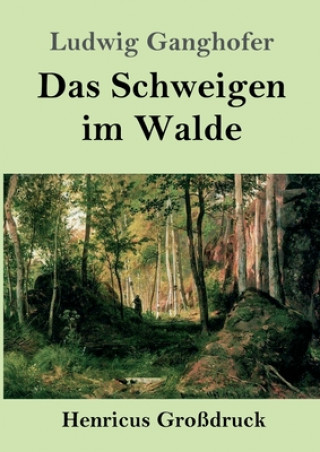 Ludwig Ganghofer

Das Schweigen im Walde

Henricus Großdruck